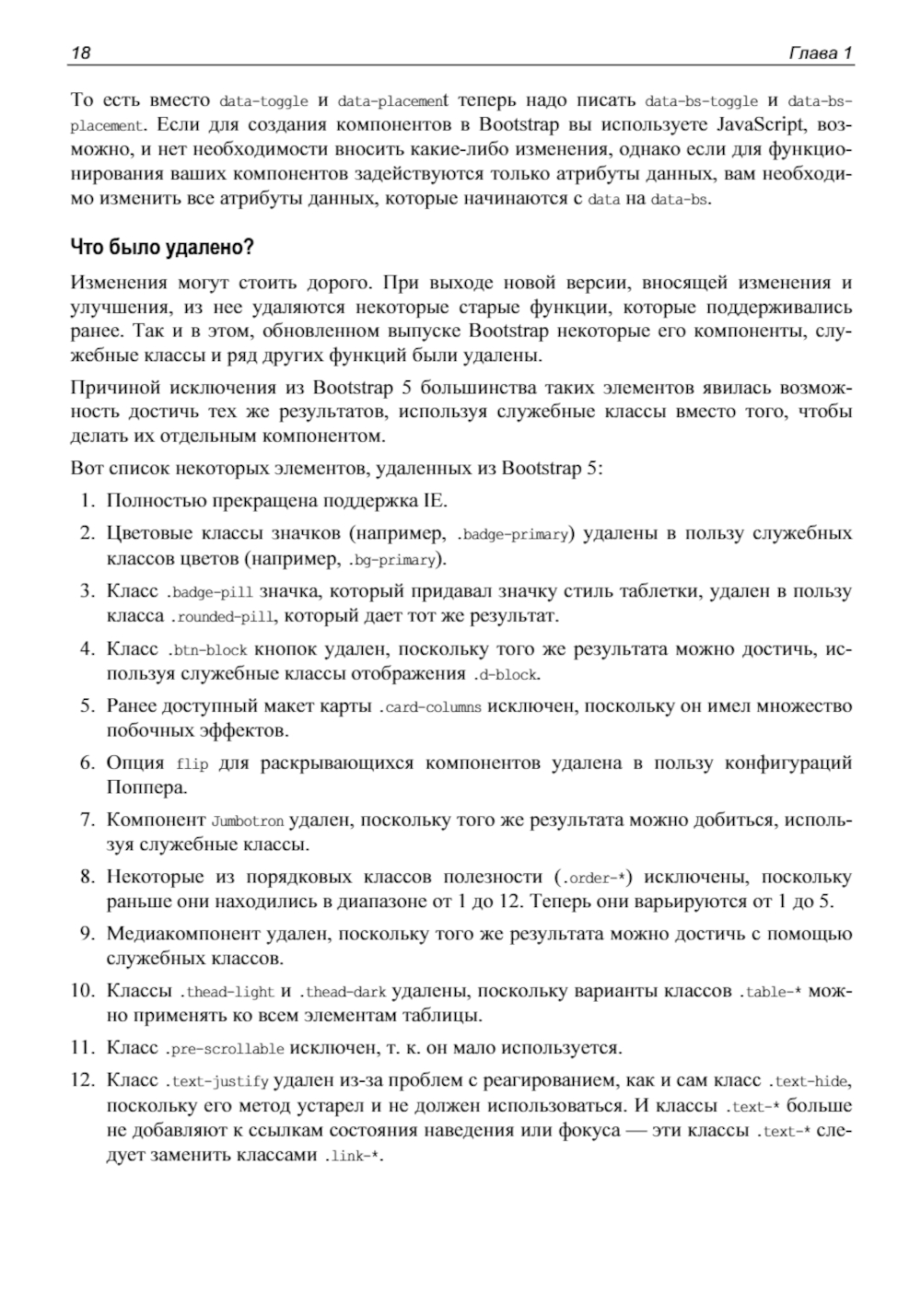 18

Глава 1

То есть вместо data-toggle и data-placement теперь надо писать data-bs-toggle и data-bs-placement. Если для создания компонентов в Bootstrap вы используете JavaScript, возможно, и нет необходимости вносить какие-либо изменения, однако если для функционирования ваших компонентов задействуются только атрибуты данных, вам необходимо изменить все атрибуты данных, которые начинаются с data на data-bs.

Что было удалено?

Изменения могут стоить дорого. При выходе новой версии, вносящей изменения и улучшения, из нее удаляются некоторые старые функции, которые поддерживались ранее. Так и в этом, обновленном выпуске Bootstrap некоторые его компоненты, служебные классы и ряд других функций были удалены.

Причиной исключения из Bootstrap 5 большинства таких элементов явилась возможность достичь тех же результатов, используя служебные классы вместо того, чтобы делать их отдельным компонентом.

Вот список некоторых элементов, удаленных из Bootstrap 5:

1. Полностью прекращена поддержка IE.

2. Цветовые классы значков (например, .badge-primary) удалены в пользу служебных классов цветов (например, .bg-primary).

3. Класс .badge-pill значка, который придавал значку стиль таблетки, удален в пользу класса .rounded-pill, который дает тот же результат.

4. Класс .btn-block кнопок удален, поскольку того же результата можно достичь, используя служебные классы отображения .d-block.

5. Ранее доступный макет карты .card-columns исключен, поскольку он имел множество побочных эффектов.

6. Опция flip для раскрывающихся компонентов удалена в пользу конфигураций Поппера.

7. Компонент Jumbotron удален, поскольку того же результата можно добиться, используя служебные классы.

8. Некоторые из порядковых классов полезности (.order-*) исключены, поскольку раньше они находились в диапазоне от 1 до 12. Теперь они варьируются от 1 до 5.

9. Медиакомпонент удален, поскольку того же результата можно достичь с помощью служебных классов.

10. Классы .thead-light и .thead-dark удалены, поскольку варианты классов .table-* можно применять ко всем элементам таблицы.

11. Класс .pre-scrollable исключен, т. к. он мало используется.

12. Класс .text-justify удален из-за проблем с реагированием, как и сам класс .text-hide, поскольку его метод устарел и не должен использоваться. И классы .text-* больше не добавляют к ссылкам состояния наведения или фокуса — эти классы .text-* следует заменить классами .link-*.